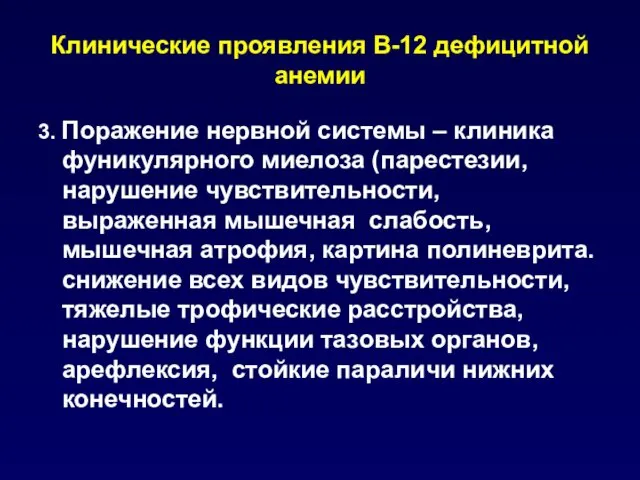 Клинические проявления В-12 дефицитной анемии

3. Поражение нервной системы – клиника фуникулярного миелоза (парестезии, нарушение чувствительности, выраженная мышечная слабость, мышечная атрофия, картина полиневрита. снижение всех видов чувствительности, тяжелые трофические расстройства, нарушение функции тазовых органов, арефлексия, стойкие параличи нижних конечностей.